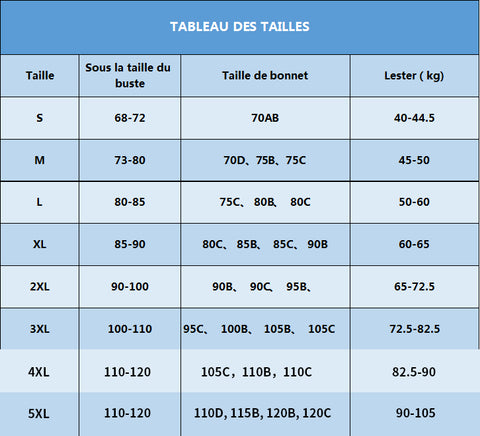 TABLEAU DES TAILLES

| Taille | Sous la taille du buste | Taille de bonnet | Lester ( kg) |
|---|---|---|---|
| S | 68-72 | 70AB | 40-44.5 |
| M | 73-80 | 70D、75B、75C | 45-50 |
| L | 80-85 | 75C、 80B、 80C | 50-60 |
| XL | 85-90 | 80C、 85B、 85C、 90B | 60-65 |
| 2XL | 90-100 | 90B、 90C、 95B、 | 65-72.5 |
| 3XL | 100-110 | 95C、 100B、 105B、 105C | 72.5-82.5 |
| 4XL | 110-120 | 105C，110B，110C | 82.5-90 |
| 5XL | 110-120 | 110D, 115B, 120B, 120C | 90-105 |